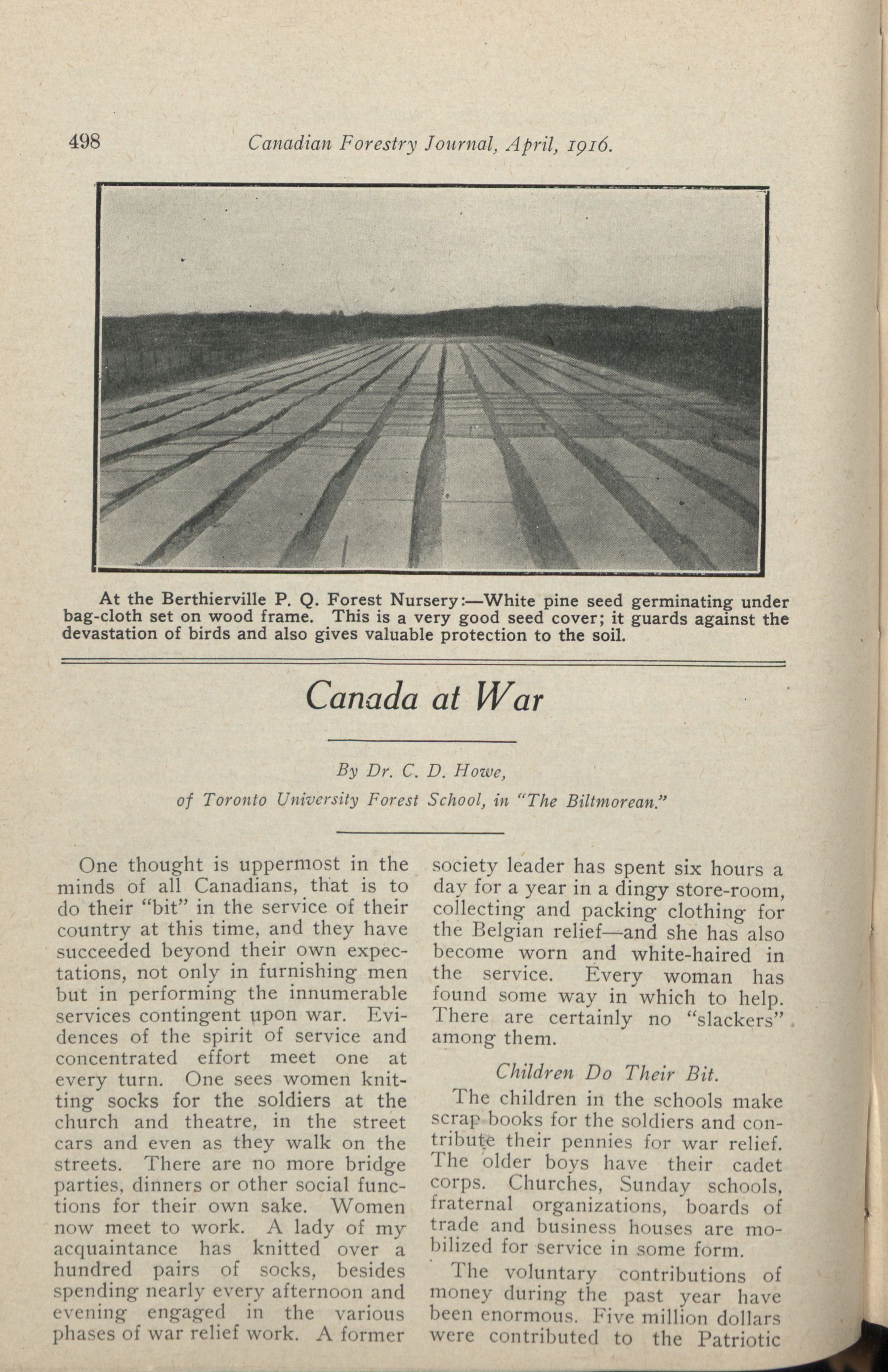 498 Canadian Forestry Journal, April, 1916.

At the Berthierville P. Q. Forest Nursery:—White pine seed germinating under bag-cloth set on wood frame. This is a very good seed cover; it guards against the devastation of birds and also gives valuable protection to the soil.

Canada at War

By Dr. C. D. Howe,
of Toronto University Forest School, in "The Biltmorean."

One thought is uppermost in the minds of all Canadians, that is to do their "bit" in the service of their country at this time, and they have succeeded beyond their own expectations, not only in furnishing men but in performing the innumerable services contingent upon war. Evidences of the spirit of service and concentrated effort meet one at every turn. One sees women knitting socks for the soldiers at the church and theatre, in the street cars and even as they walk on the streets. There are no more bridge parties, dinners or other social functions for their own sake. Women now meet to work. A lady of my acquaintance has knitted over a hundred pairs of socks, besides spending nearly every afternoon and evening engaged in the various phases of war relief work. A former society leader has spent six hours a day for a year in a dingy store-room, collecting and packing clothing for the Belgian relief—and she has also become worn and white-haired in the service. Every woman has found some way in which to help. There are certainly no "slackers" among them.

Children Do Their Bit.

The children in the schools make scrap books for the soldiers and contribute their pennies for war relief. The older boys have their cadet corps. Churches, Sunday schools, fraternal organizations, boards of trade and business houses are mobilized for service in some form.

The voluntary contributions of money during the past year have been enormous. Five million dollars were contributed to the Patriotic